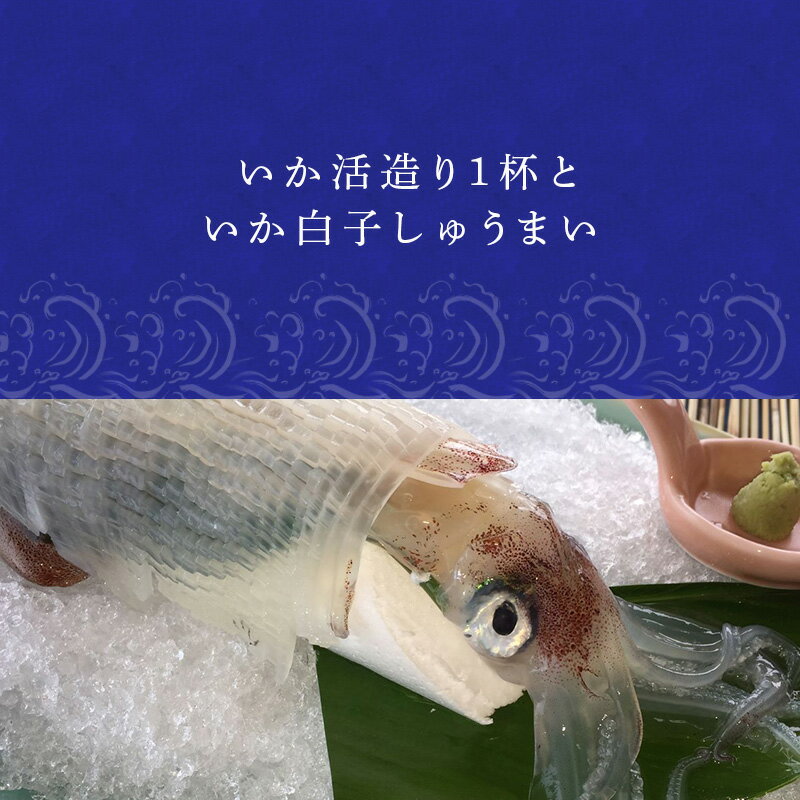 いか活造り1杯と
いか白子しゅうまい